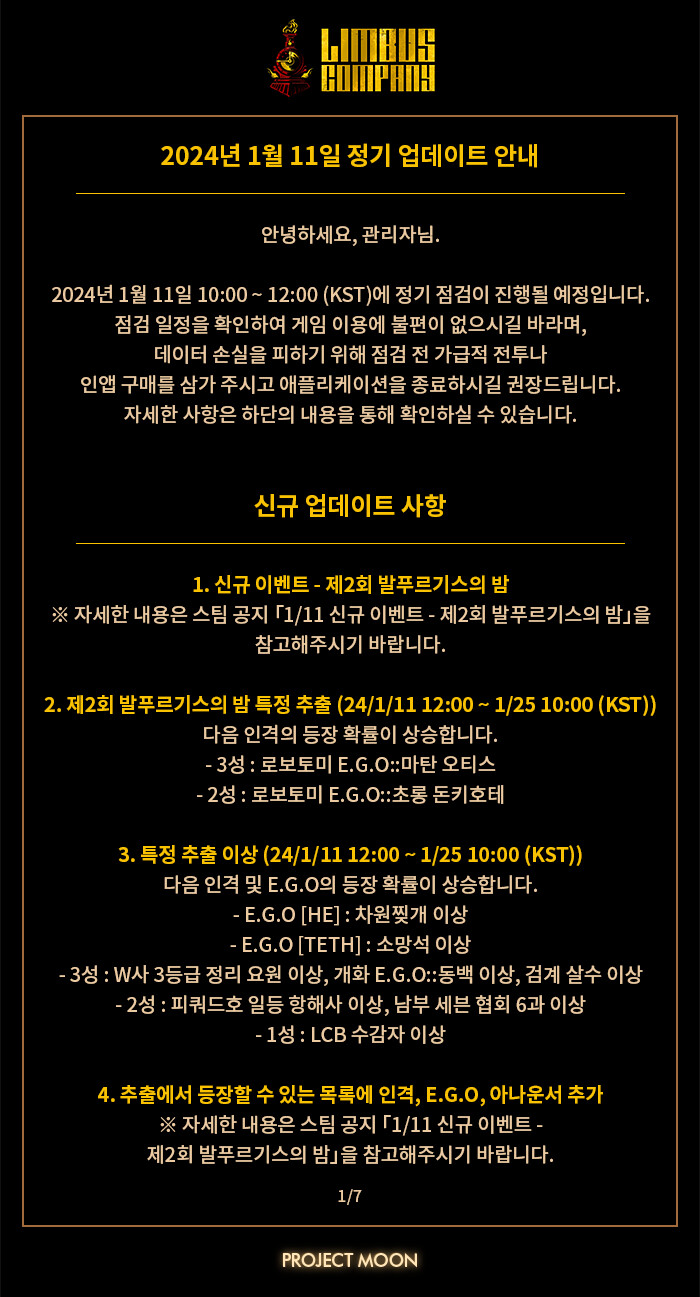 LIMBUS COMPANY

2024년 1월 11일 정기 업데이트 안내

안녕하세요, 관리자님.

2024년 1월 11일 10:00 ~ 12:00 (KST)에 정기 점검이 진행될 예정입니다.
점검 일정을 확인하여 게임 이용에 불편이 없으시길 바라며,
데이터 손실을 피하기 위해 점검 전 가급적 전투나
인앱 구매를 삼가 주시고 애플리케이션을 종료하시길 권장드립니다.
자세한 사항은 하단의 내용을 통해 확인하실 수 있습니다.

신규 업데이트 사항

1. 신규 이벤트 - 제2회 발푸르기스의 밤
※ 자세한 내용은 스팀 공지 「1/11 신규 이벤트 - 제2회 발푸르기스의 밤」을 참고해주시기 바랍니다.

2. 제2회 발푸르기스의 밤 특정 추출 (24/1/11 12:00 ~ 1/25 10:00 (KST))
다음 인격의 등장 확률이 상승합니다.
- 3성 : 로보토미 E.G.O::마탄 오티스
- 2성 : 로보토미 E.G.O::초롱 돈키호테

3. 특정 추출 이상 (24/1/11 12:00 ~ 1/25 10:00 (KST))
다음 인격 및 E.G.O의 등장 확률이 상승합니다.
- E.G.O [HE] : 차원찢개 이상
- E.G.O [TETH] : 소망석 이상
- 3성 : W사 3등급 정리 요원 이상, 개화 E.G.O::동백 이상, 검계 살수 이상
- 2성 : 피쿼드호 일등 항해사 이상, 남부 세븐 협회 6과 이상
- 1성 : LCB 수감자 이상

4. 추출에서 등장할 수 있는 목록에 인격, E.G.O, 아나운서 추가
※ 자세한 내용은 스팀 공지 「1/11 신규 이벤트 - 제2회 발푸르기스의 밤」을 참고해주시기 바랍니다.

1/7

PROJECT MOON